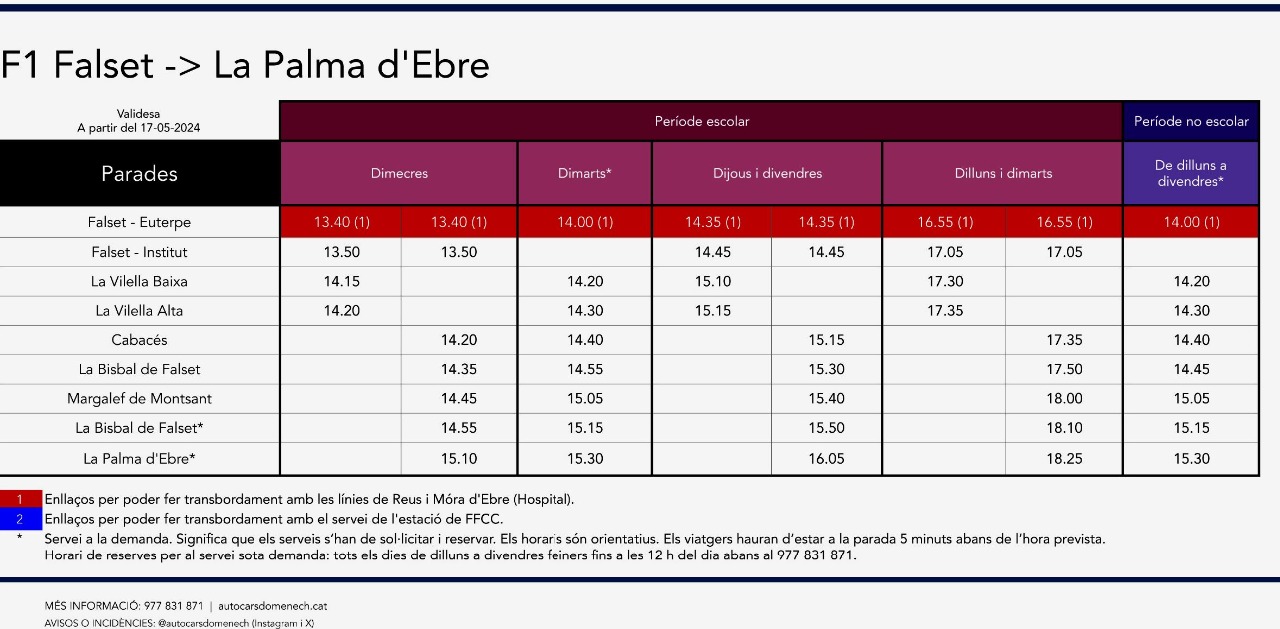 F1 Falset -> La Palma d'Ebre

| Validesa A partir del 17-05-2024 | Període escolar | | | | | | | Període no escolar |
|---|---|---|---|---|---|---|---|---|
| Parades | Dimecres | | Dimarts* | Dijous i divendres | | Dilluns i dimarts | | De dilluns a divendres* |
| Falset - Euterpe | 13.40 (1) | 13.40 (1) | 14.00 (1) | 14.35 (1) | 14.35 (1) | 16.55 (1) | 16.55 (1) | 14.00 (1) |
| Falset - Institut | 13.50 | 13.50 | | 14.45 | 14.45 | 17.05 | 17.05 | |
| La Vilella Baixa | 14.15 | | 14.20 | 15.10 | | 17.30 | | 14.20 |
| La Vilella Alta | 14.20 | | 14.30 | 15.15 | | 17.35 | | 14.30 |
| Cabacés | | 14.20 | 14.40 | | 15.15 | | 17.35 | 14.40 |
| La Bisbal de Falset | | 14.35 | 14.55 | | 15.30 | | 17.50 | 14.45 |
| Margalef de Montsant | | 14.45 | 15.05 | | 15.40 | | 18.00 | 15.05 |
| La Bisbal de Falset* | | 14.55 | 15.15 | | 15.50 | | 18.10 | 15.15 |
| La Palma d'Ebre* | | 15.10 | 15.30 | | 16.05 | | 18.25 | 15.30 |

1 Enllaços per poder fer transbordament amb les línies de Reus i Móra d'Ebre (Hospital).
2 Enllaços per poder fer transbordament amb el servei de l'estació de FFCC.
* Servei a la demanda. Significa que els serveis s'han de sol·licitar i reservar. Els horaris són orientatius. Els viatgers hauran d'estar a la parada 5 minuts abans de l'hora prevista.
Horari de reserves per al servei sota demanda: tots els dies de dilluns a divendres feiners fins a les 12 h del dia abans al 977 831 871.

MÉS INFORMACIÓ: 977 831 871 | autocarsdomenech.cat
AVISOS O INCIDÈNCIES: @autocarsdomenech (Instagram i X)